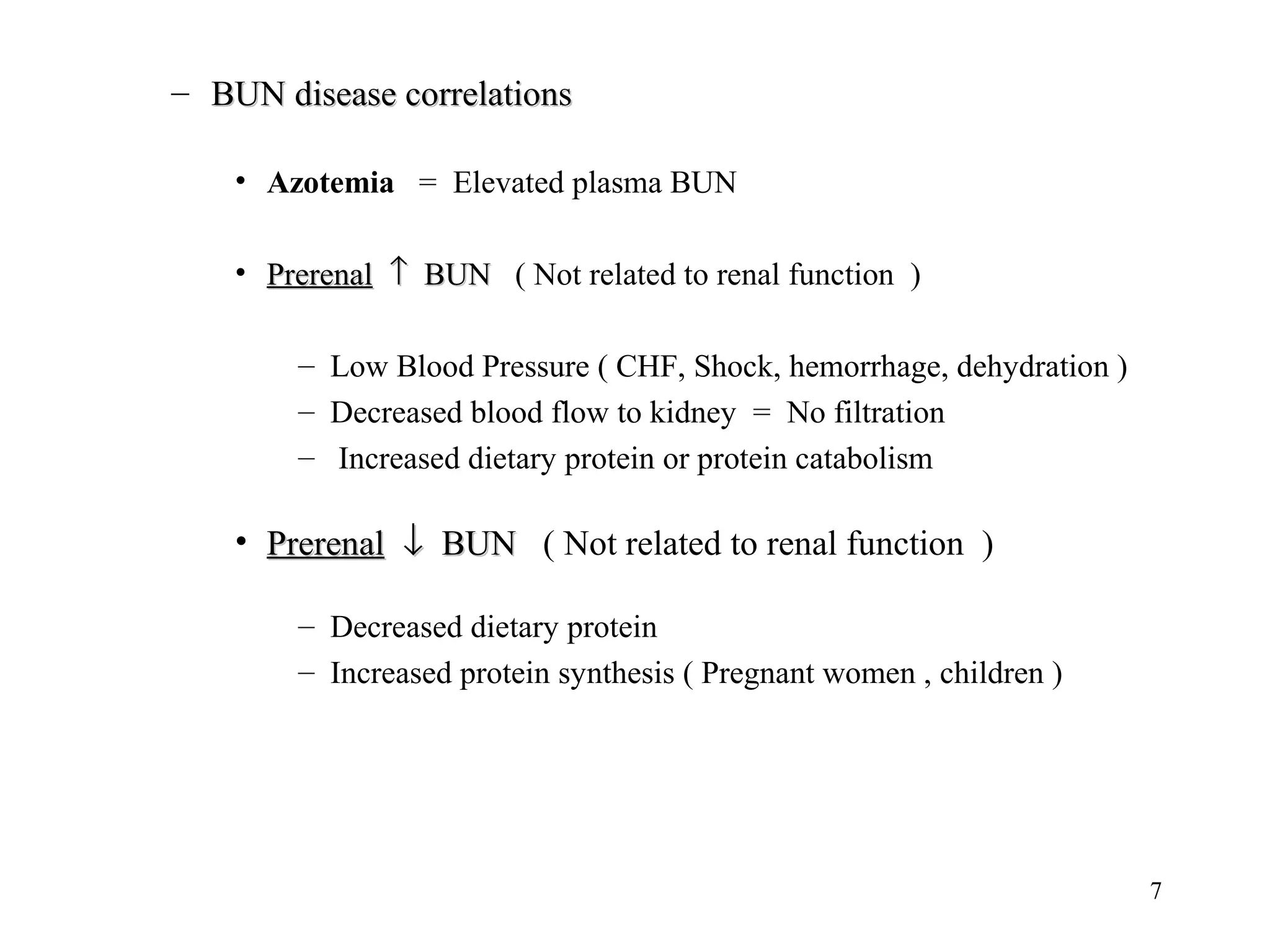 - BUN disease correlations

• Azotemia = Elevated plasma BUN

• Prerenal ↑ BUN ( Not related to renal function )

- Low Blood Pressure ( CHF, Shock, hemorrhage, dehydration )
- Decreased blood flow to kidney = No filtration
- Increased dietary protein or protein catabolism

• Prerenal ↓ BUN ( Not related to renal function )

- Decreased dietary protein
- Increased protein synthesis ( Pregnant women , children )

7